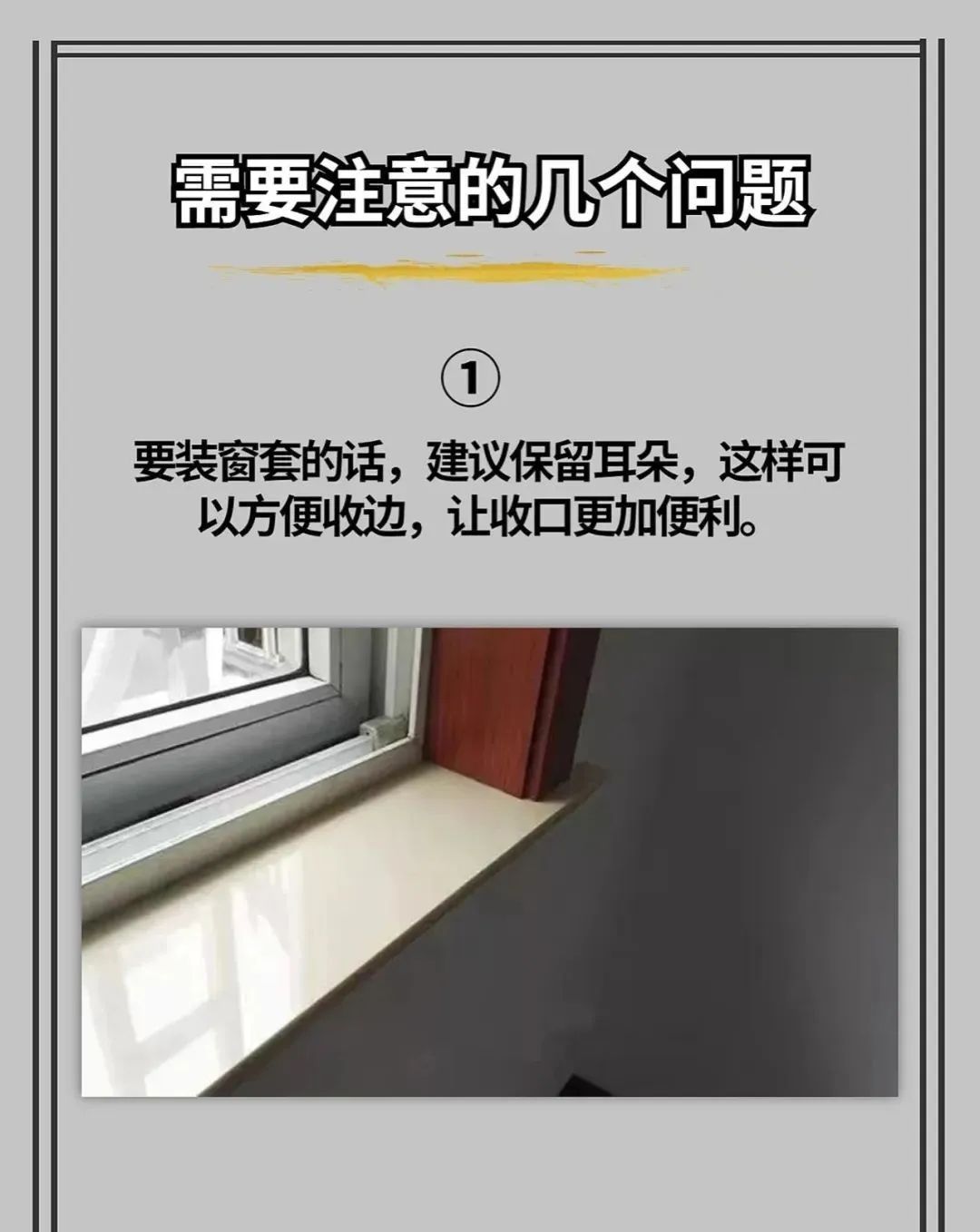 需要注意的几个问题

①

要装窗套的话，建议保留耳朵，这样可以方便收边，让收口更加便利。